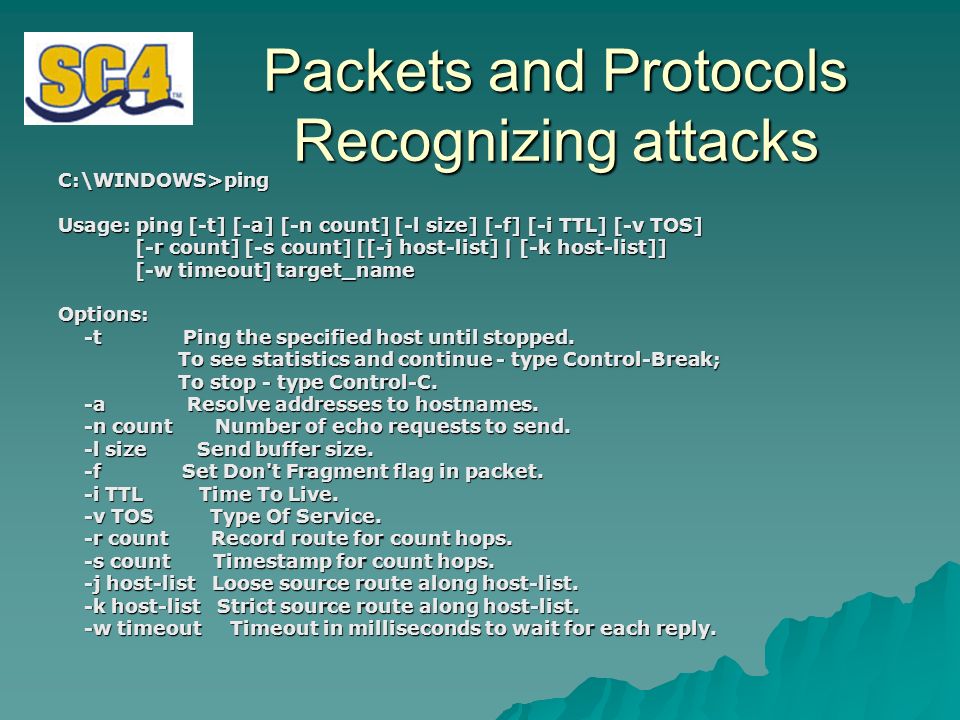 SC4

Packets and Protocols
Recognizing attacks

C:\WINDOWS>ping

Usage: ping [-t] [-a] [-n count] [-l size] [-f] [-i TTL] [-v TOS]
[-r count] [-s count] [[-j host-list] | [-k host-list]]
[-w timeout] target_name

Options:
-t Ping the specified host until stopped.
To see statistics and continue - type Control-Break;
To stop - type Control-C.
-a Resolve addresses to hostnames.
-n count Number of echo requests to send.
-l size Send buffer size.
-f Set Don't Fragment flag in packet.
-i TTL Time To Live.
-v TOS Type Of Service.
-r count Record route for count hops.
-s count Timestamp for count hops.
-j host-list Loose source route along host-list.
-k host-list Strict source route along host-list.
-w timeout Timeout in milliseconds to wait for each reply.